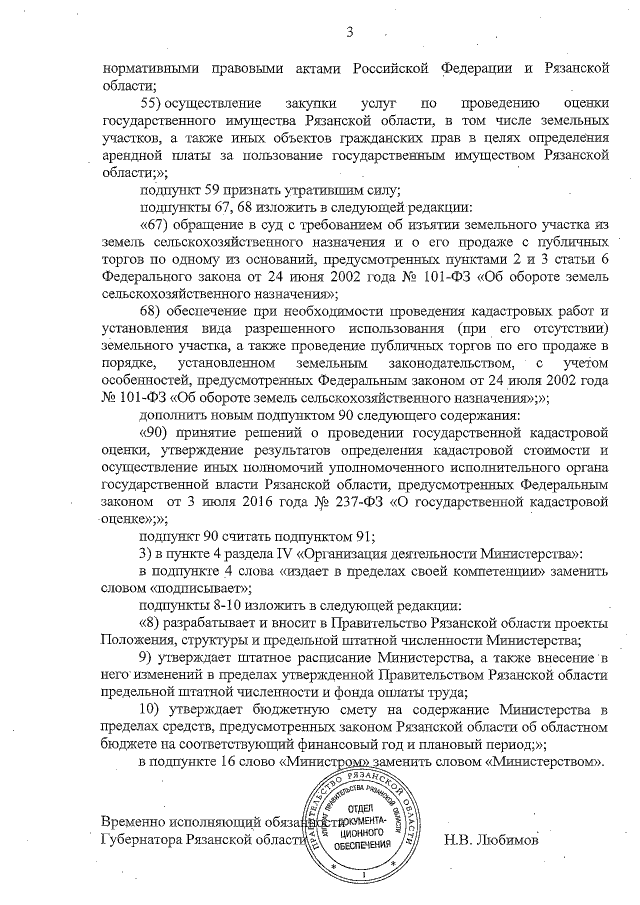 3

нормативными правовыми актами Российской Федерации и Рязанской области;

55) осуществление закупки услуг по проведению оценки государственного имущества Рязанской области, в том числе земельных участков, а также иных объектов гражданских прав в целях определения арендной платы за пользование государственным имуществом Рязанской области;»;

подпункт 59 признать утратившим силу;

подпункты 67, 68 изложить в следующей редакции:

«67) обращение в суд с требованием об изъятии земельного участка из земель сельскохозяйственного назначения и о его продаже с публичных торгов по одному из оснований, предусмотренных пунктами 2 и 3 статьи 6 Федерального закона от 24 июня 2002 года № 101-ФЗ «Об обороте земель сельскохозяйственного назначения»;

68) обеспечение при необходимости проведения кадастровых работ и установления вида разрешенного использования (при его отсутствии) земельного участка, а также проведение публичных торгов по его продаже в порядке, установленном земельным законодательством, с учетом особенностей, предусмотренных Федеральным законом от 24 июля 2002 года № 101-ФЗ «Об обороте земель сельскохозяйственного назначения»;»;

дополнить новым подпунктом 90 следующего содержания:

«90) принятие решений о проведении государственной кадастровой оценки, утверждение результатов определения кадастровой стоимости и осуществление иных полномочий уполномоченного исполнительного органа государственной власти Рязанской области, предусмотренных Федеральным законом от 3 июля 2016 года № 237-ФЗ «О государственной кадастровой оценке»;»;

подпункт 90 считать подпунктом 91;

3) в пункте 4 раздела IV «Организация деятельности Министерства»:

в подпункте 4 слова «издает в пределах своей компетенции» заменить словом «подписывает»;

подпункты 8-10 изложить в следующей редакции:

«8) разрабатывает и вносит в Правительство Рязанской области проекты Положения, структуры и предельной штатной численности Министерства;

9) утверждает штатное расписание Министерства, а также внесение в него изменений в пределах утвержденной Правительством Рязанской области предельной штатной численности и фонда оплаты труда;

10) утверждает бюджетную смету на содержание Министерства в пределах средств, предусмотренных законом Рязанской области об областном бюджете на соответствующий финансовый год и плановый период;»;

в подпункте 16 слово «Министром» заменить словом «Министерством».

Временно исполняющий обязанности
Губернатора Рязанской области

ПРАВИТЕЛЬСТВО РЯЗАНСКОЙ ОБЛАСТИ
АППАРАТ ПРАВИТЕЛЬСТВА РЯЗАНСКОЙ ОБЛАСТИ
ОТДЕЛ ДОКУМЕНТАЦИОННОГО ОБЕСПЕЧЕНИЯ
1

Н.В. Любимов